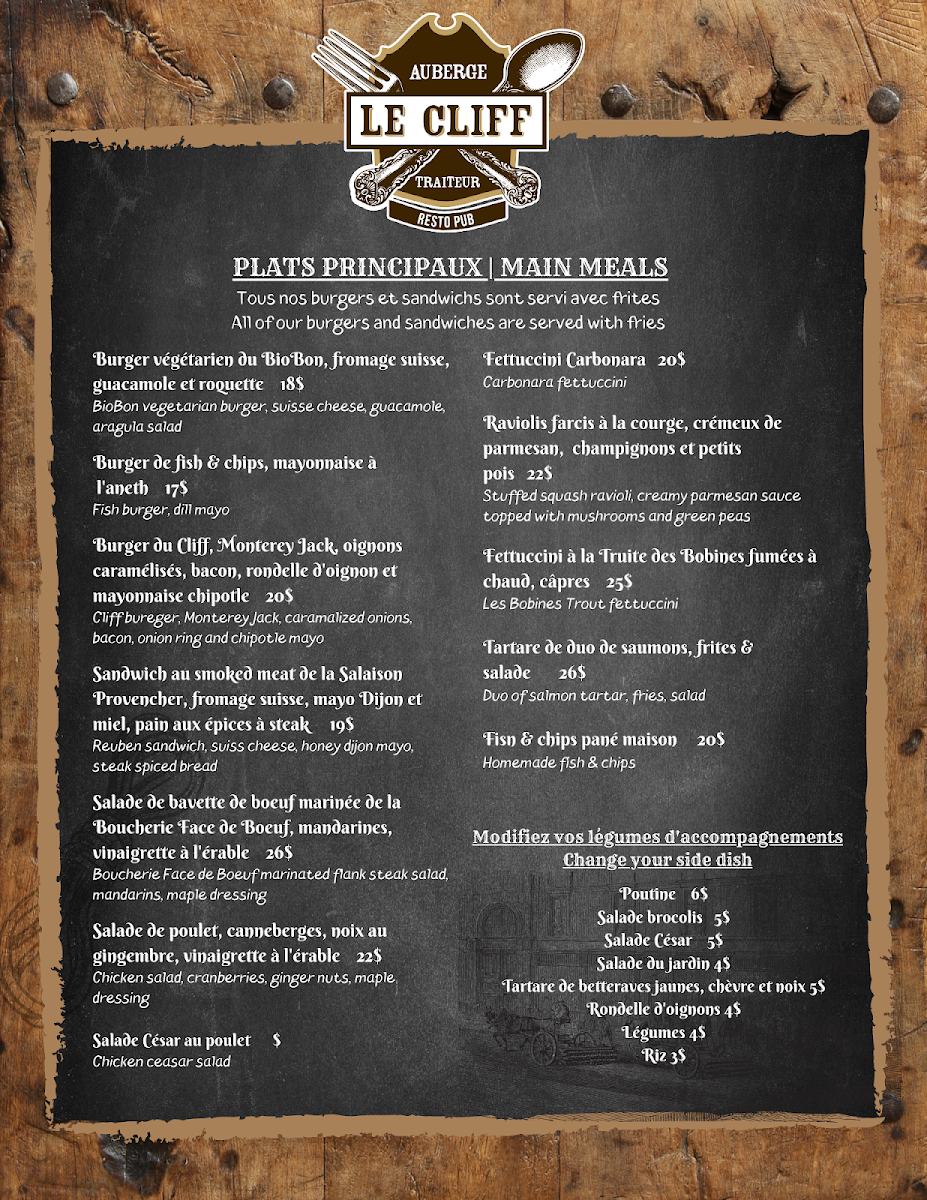 AUBERGE
LE CLIFF
TRAITEUR
RESTO PUB

PLATS PRINCIPAUX | MAIN MEALS
Tous nos burgers et sandwichs sont servi avec frites
All of our burgers and sandwiches are served with fries

Burger végétarien du BioBon, fromage suisse, guacamole et roquette 18$
BioBon vegetarian burger, suisse cheese, guacamole, aragula salad

Burger de fish & chips, mayonnaise à l'aneth 17$
Fish burger, dill mayo

Burger du Cliff, Monterey Jack, oignons caramélisés, bacon, rondelle d'oignon et mayonnaise chipotle 20$
Cliff bureger, Monterey Jack, caramalized onions, bacon, onion ring and chipotle mayo

Sandwich au smoked meat de la Salaison Provencher, fromage suisse, mayo Dijon et miel, pain aux épices à steak 19$
Reuben sandwich, suiss cheese, honey dijon mayo, steak spiced bread

Salade de bavette de boeuf marinée de la Boucherie Face de Boeuf, mandarines, vinaigrette à l'érable 26$
Boucherie Face de Boeuf marinated flank steak salad, mandarins, maple dressing

Salade de poulet, canneberges, noix au gingembre, vinaigrette à l'érable 22$
Chicken salad, cranberries, ginger nuts, maple dressing

Salade César au poulet $
Chicken ceasar salad

Fettuccini Carbonara 20$
Carbonara fettuccini

Raviolis farcis à la courge, crémeux de parmesan, champignons et petits pois 22$
Stuffed squash ravioli, creamy parmesan sauce topped with mushrooms and green peas

Fettuccini à la Truite des Bobines fumées à chaud, câpres 25$
Les Bobines Trout fettuccini

Tartare de duo de saumons, frites & salade 26$
Duo of salmon tartar, fries, salad

Fisn & chips pané maison 20$
Homemade fish & chips

Modifiez vos légumes d'accompagnements
Change your side dish

Poutine 6$
Salade brocolis 5$
Salade César 5$
Salade du jardin 4$
Tartare de betteraves jaunes, chèvre et noix 5$
Rondelle d'oignons 4$
Légumes 4$
Riz 3$